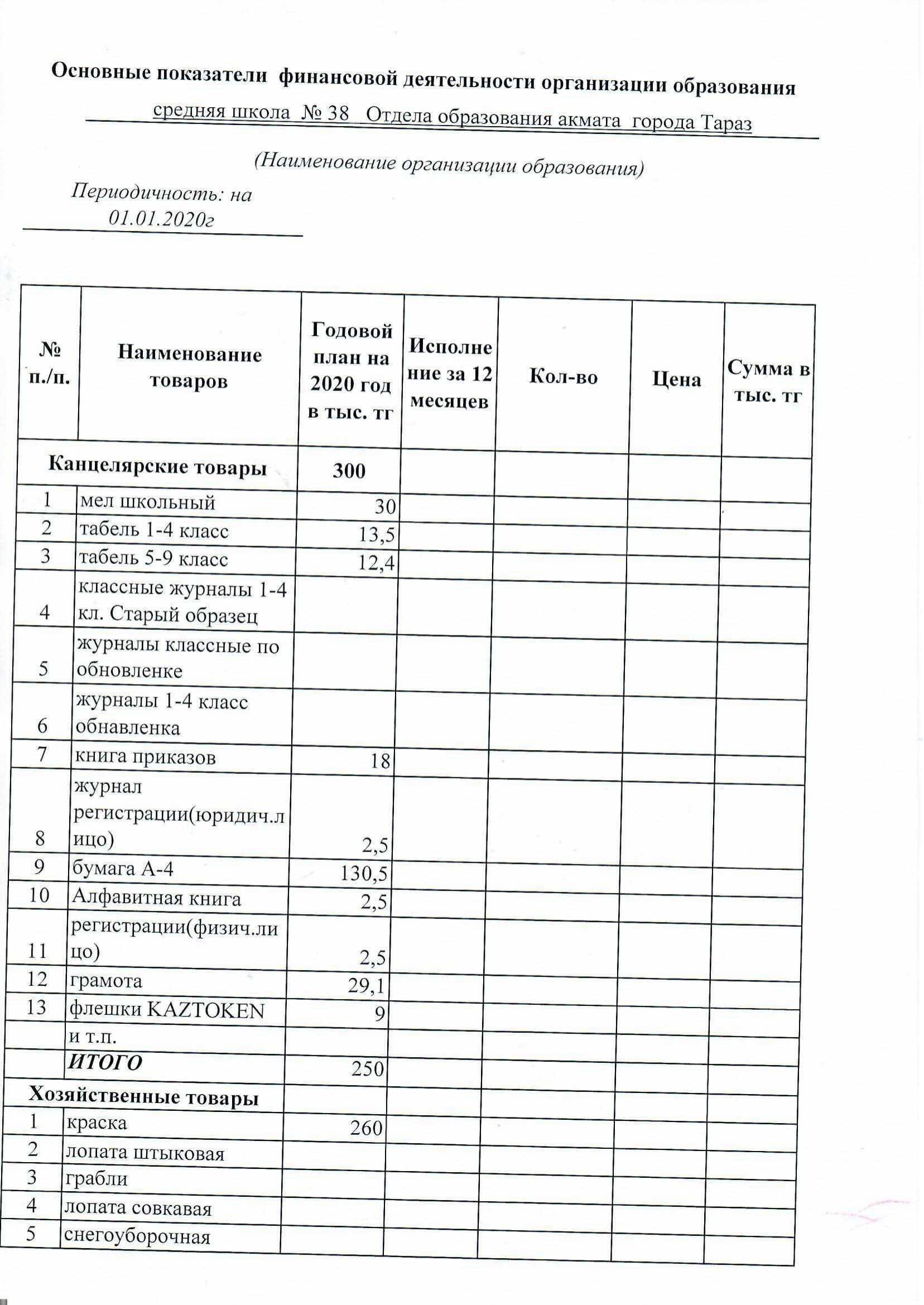 Основные показатели финансовой деятельности организации образования

средняя школа № 38 Отдела образования акмата города Тараз

(Наименование организации образования)

Периодичность: на 01.01.2020г

| № п./п. | Наименование товаров | Годовой план на 2020 год в тыс. тг | Исполнение за 12 месяцев | Кол-во | Цена | Сумма в тыс. тг |
|---|---|---|---|---|---|---|
| Канцелярские товары | | 300 | | | | |
| 1 | мел школьный | 30 | | | | |
| 2 | табель 1-4 класс | 13,5 | | | | |
| 3 | табель 5-9 класс | 12,4 | | | | |
| 4 | классные журналы 1-4 кл. Старый образец | | | | | |
| 5 | журналы классные по обновленке | | | | | |
| 6 | журналы 1-4 класс обнавленка | | | | | |
| 7 | книга приказов | 18 | | | | |
| 8 | журнал регистрации(юридич.лицо) | 2,5 | | | | |
| 9 | бумага А-4 | 130,5 | | | | |
| 10 | Алфавитная книга | 2,5 | | | | |
| 11 | регистрации(физич.лицо) | 2,5 | | | | |
| 12 | грамота | 29,1 | | | | |
| 13 | флешки KAZTOKEN | 9 | | | | |
| | и т.п. | | | | | |
| | ИТОГО | 250 | | | | |
| Хозяйственные товары | | | | | | |
| 1 | краска | 260 | | | | |
| 2 | лопата штыковая | | | | | |
| 3 | грабли | | | | | |
| 4 | лопата совкавая | | | | | |
| 5 | снегоуборочная | | | | | |